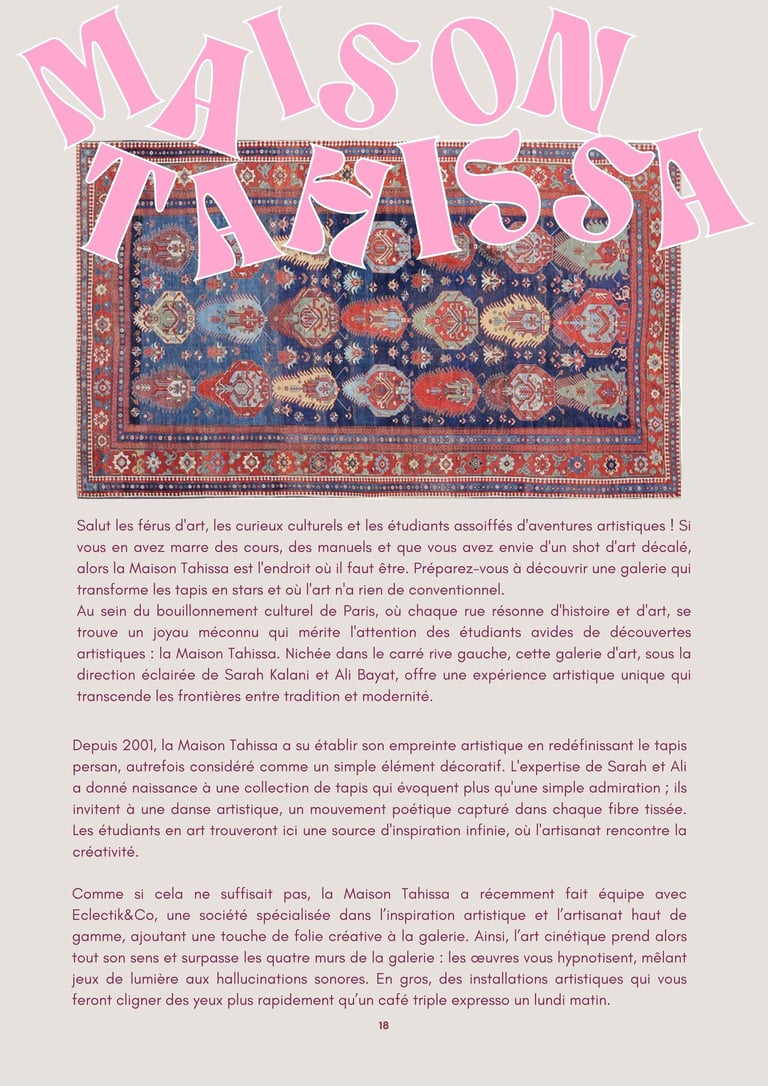 MAISON TAHISSA

Salut les férus d'art, les curieux culturels et les étudiants assoiffés d'aventures artistiques ! Si vous en avez marre des cours, des manuels et que vous avez envie d'un shot d'art décalé, alors la Maison Tahissa est l'endroit où il faut être. Préparez-vous à découvrir une galerie qui transforme les tapis en stars et où l'art n'a rien de conventionnel.
Au sein du bouillonnement culturel de Paris, où chaque rue résonne d'histoire et d'art, se trouve un joyau méconnu qui mérite l'attention des étudiants avides de découvertes artistiques : la Maison Tahissa. Nichée dans le carré rive gauche, cette galerie d'art, sous la direction éclairée de Sarah Kalani et Ali Bayat, offre une expérience artistique unique qui transcende les frontières entre tradition et modernité.

Depuis 2001, la Maison Tahissa a su établir son empreinte artistique en redéfinissant le tapis persan, autrefois considéré comme un simple élément décoratif. L'expertise de Sarah et Ali a donné naissance à une collection de tapis qui évoquent plus qu'une simple admiration ; ils invitent à une danse artistique, un mouvement poétique capturé dans chaque fibre tissée. Les étudiants en art trouveront ici une source d'inspiration infinie, où l'artisanat rencontre la créativité.

Comme si cela ne suffisait pas, la Maison Tahissa a récemment fait équipe avec Eclectik&Co, une société spécialisée dans l'inspiration artistique et l'artisanat haut de gamme, ajoutant une touche de folie créative à la galerie. Ainsi, l'art cinétique prend alors tout son sens et surpasse les quatre murs de la galerie : les œuvres vous hypnotisent, mêlant jeux de lumière aux hallucinations sonores. En gros, des installations artistiques qui vous feront cligner des yeux plus rapidement qu'un café triple expresso un lundi matin.

18